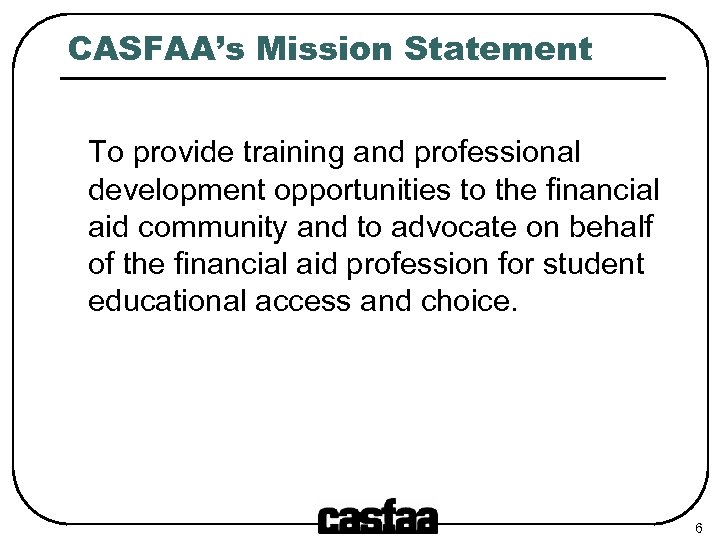 CASFAA's Mission Statement

To provide training and professional development opportunities to the financial aid community and to advocate on behalf of the financial aid profession for student educational access and choice.

casfaa

6